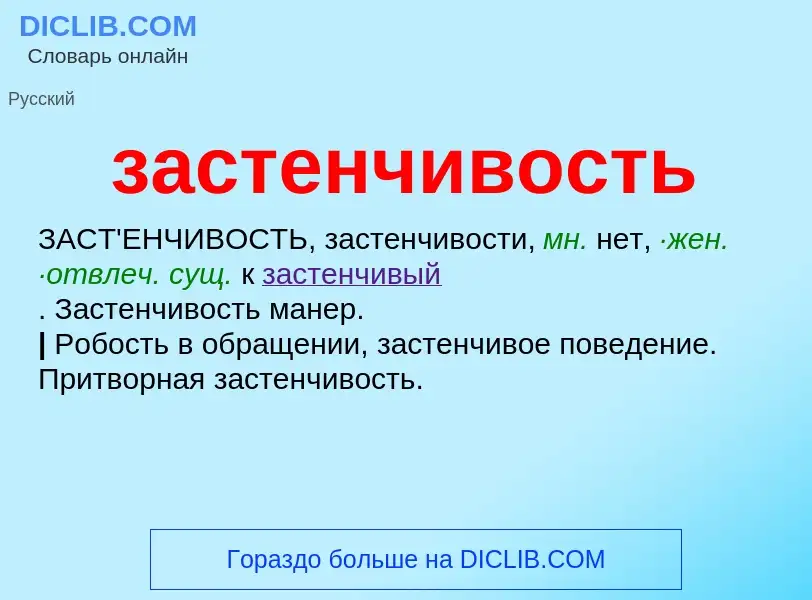 DICLIB.COM
Словарь онлайн

Русский

застенчивость

ЗАСТ'ЕНЧИВОСТЬ, застенчивости, мн. нет, ·жен. ·отвлеч. сущ. к застенчивый
. Застенчивость манер.
| Робость в обращении, застенчивое поведение. Притворная застенчивость.

Гораздо больше на DICLIB.COM